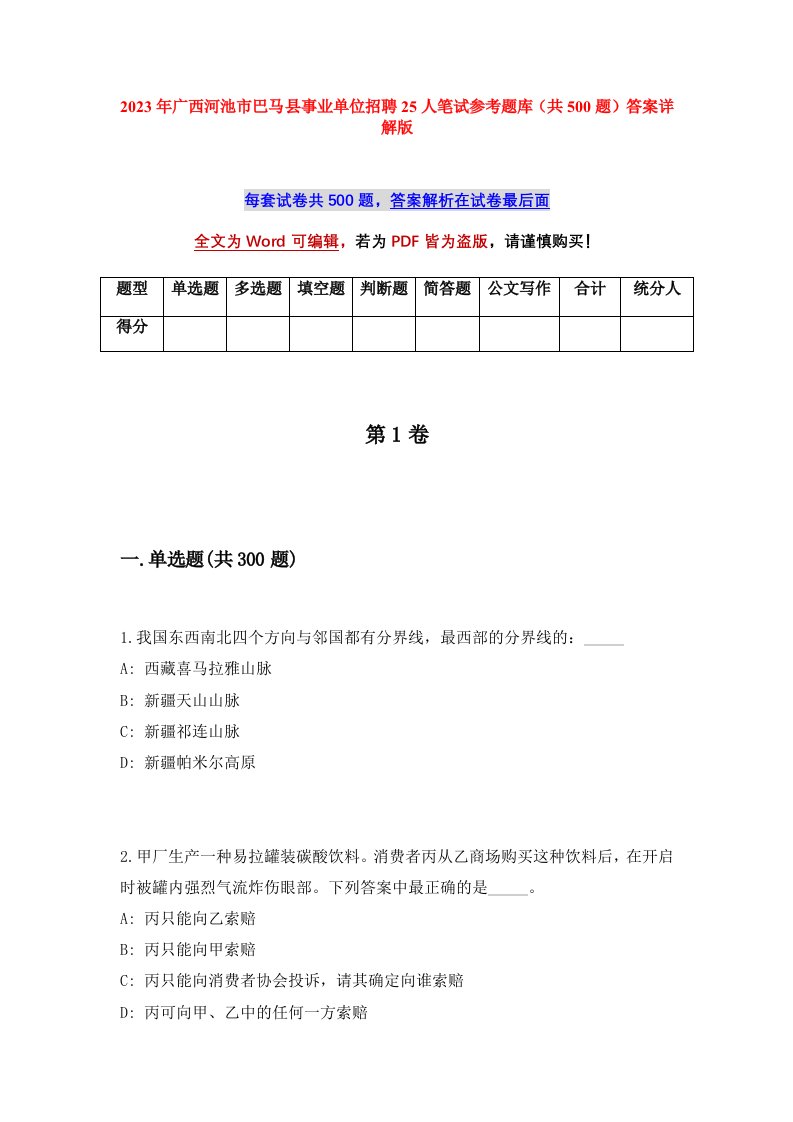 2023年广西河池市巴马县事业单位招聘25人笔试参考题库（共500题）答案详解版

每套试卷共500题，答案解析在试卷最后面

全文为Word可编辑，若为PDF皆为盗版，请谨慎购买！

| 题型 | 单选题 | 多选题 | 填空题 | 判断题 | 简答题 | 公文写作 | 合计 | 统分人 |
|---|---|---|---|---|---|---|---|---|
| 得分 | | | | | | | | |

第1卷

一.单选题(共300题)

1.我国东西南北四个方向与邻国都有分界线，最西部的分界线的：_____
A: 西藏喜马拉雅山脉
B: 新疆天山山脉
C: 新疆祁连山脉
D: 新疆帕米尔高原

2.甲厂生产一种易拉罐装碳酸饮料。消费者丙从乙商场购买这种饮料后，在开启时被罐内强烈气流炸伤眼部。下列答案中最正确的是_____。
A: 丙只能向乙索赔
B: 丙只能向甲索赔
C: 丙只能向消费者协会投诉，请其确定向谁索赔
D: 丙可向甲、乙中的任何一方索赔